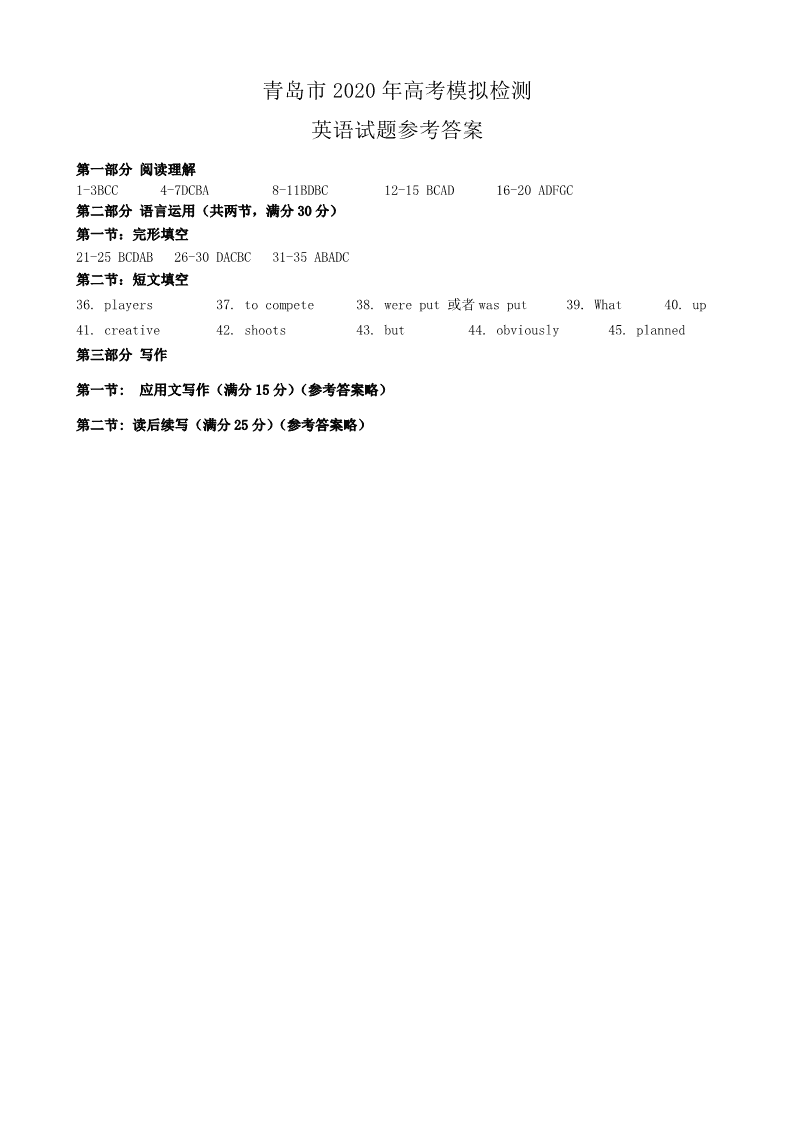 青岛市 2020 年高考模拟检测

英语试题参考答案

第一部分 阅读理解

1-3BCC　　4-7DCBA　　8-11BDBC　　12-15 BCAD　　16-20 ADFGC

第二部分 语言运用（共两节，满分 30 分）

第一节：完形填空

21-25 BCDAB　26-30 DACBC　31-35 ABADC

第二节：短文填空

36. players　　37. to compete　　38. were put 或者 was put　　39. What　　40. up

41. creative　　42. shoots　　43. but　　44. obviously　　45. planned

第三部分 写作

第一节： 应用文写作（满分 15 分）（参考答案略）

第二节：读后续写（满分 25 分）（参考答案略）